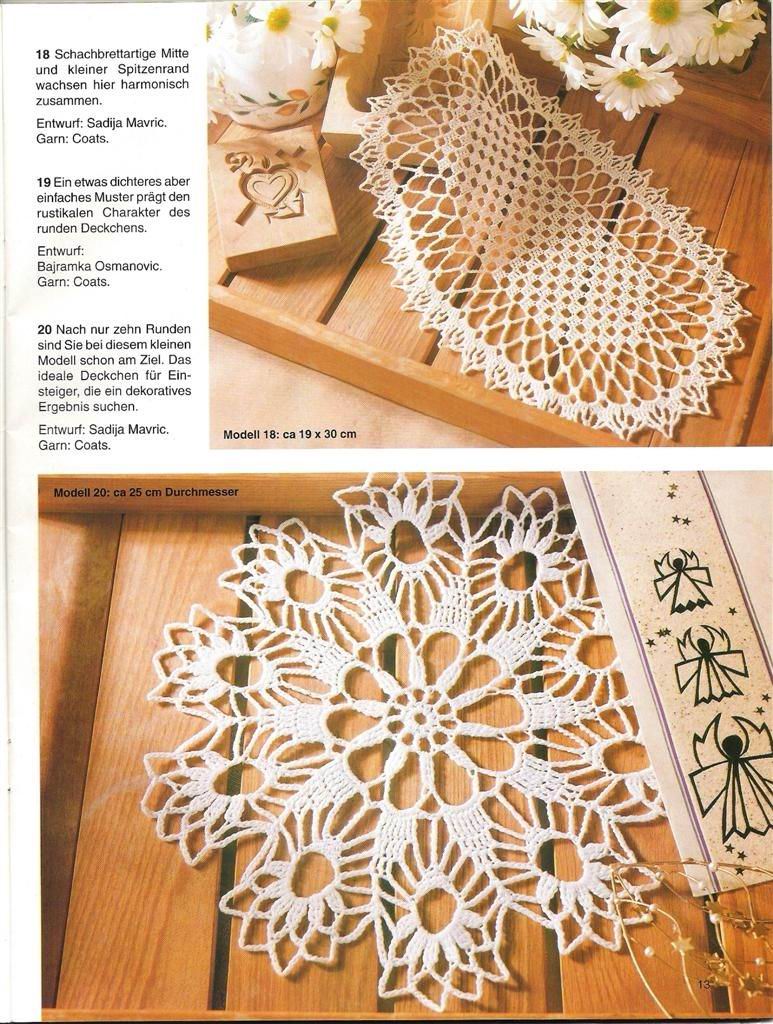 18 Schachbrettartige Mitte und kleiner Spitzenrand wachsen hier harmonisch zusammen.

Entwurf: Sadija Mavric.
Garn: Coats.

19 Ein etwas dichteres aber einfaches Muster prägt den rustikalen Charakter des runden Deckchens.

Entwurf:
Bajramka Osmanovic.
Garn: Coats.

20 Nach nur zehn Runden sind Sie bei diesem kleinen Modell schon am Ziel. Das ideale Deckchen für Einsteiger, die ein dekoratives Ergebnis suchen.

Entwurf: Sadija Mavric.
Garn: Coats.

Modell 18: ca 19 x 30 cm

Modell 20: ca 25 cm Durchmesser

13